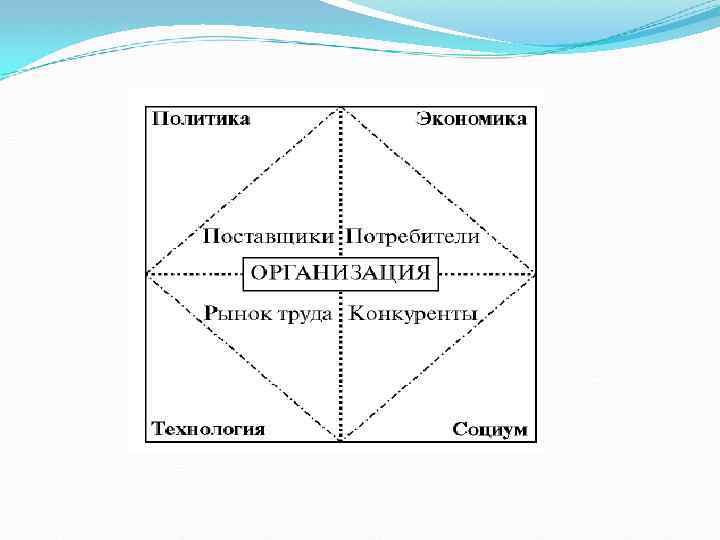 Политика

Экономика

Поставщики

Потребители

ОРГАНИЗАЦИЯ

Рынок труда

Конкуренты

Технология

Социум